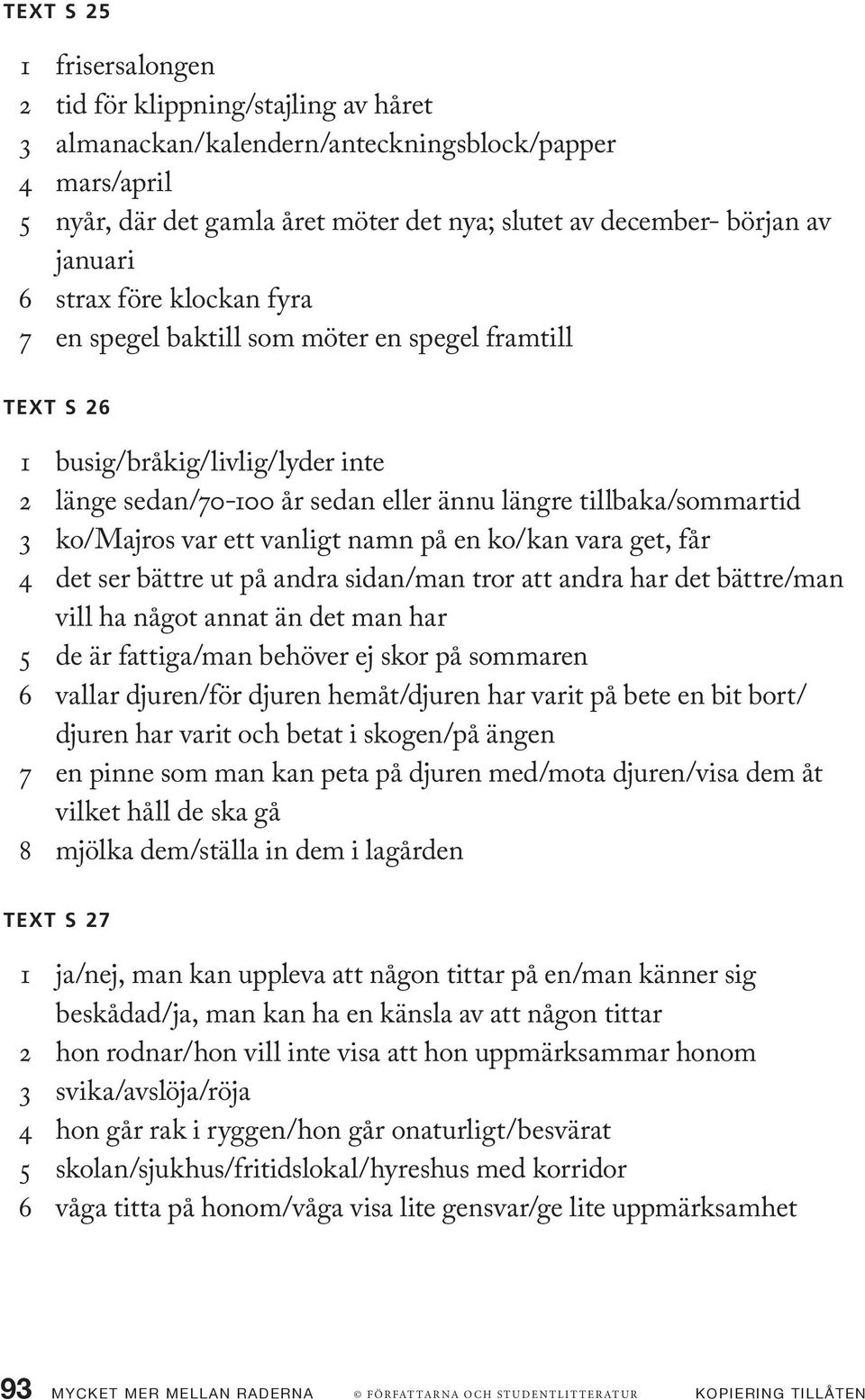 TEXT S 25

1 frisersalongen
2 tid för klippning/stajling av håret
3 almanackan/kalendern/anteckningsblock/papper
4 mars/april
5 nyår, där det gamla året möter det nya; slutet av december- början av januari
6 strax före klockan fyra
7 en spegel baktill som möter en spegel framtill

TEXT S 26

1 busig/bråkig/livlig/lyder inte
2 länge sedan/70-100 år sedan eller ännu längre tillbaka/sommartid
3 ko/Majros var ett vanligt namn på en ko/kan vara get, får
4 det ser bättre ut på andra sidan/man tror att andra har det bättre/man vill ha något annat än det man har
5 de är fattiga/man behöver ej skor på sommaren
6 vallar djuren/för djuren hemåt/djuren har varit på bete en bit bort/ djuren har varit och betat i skogen/på ängen
7 en pinne som man kan peta på djuren med/mota djuren/visa dem åt vilket håll de ska gå
8 mjölka dem/ställa in dem i lagården

TEXT S 27

1 ja/nej, man kan uppleva att någon tittar på en/man känner sig beskådad/ja, man kan ha en känsla av att någon tittar
2 hon rodnar/hon vill inte visa att hon uppmärksammar honom
3 svika/avslöja/röja
4 hon går rak i ryggen/hon går onaturligt/besvärat
5 skolan/sjukhus/fritidslokal/hyreshus med korridor
6 våga titta på honom/våga visa lite gensvar/ge lite uppmärksamhet

93 MYCKET MER MELLAN RADERNA © FÖRFATTARNA OCH STUDENTLITTERATUR KOPIERING TILLÅTEN